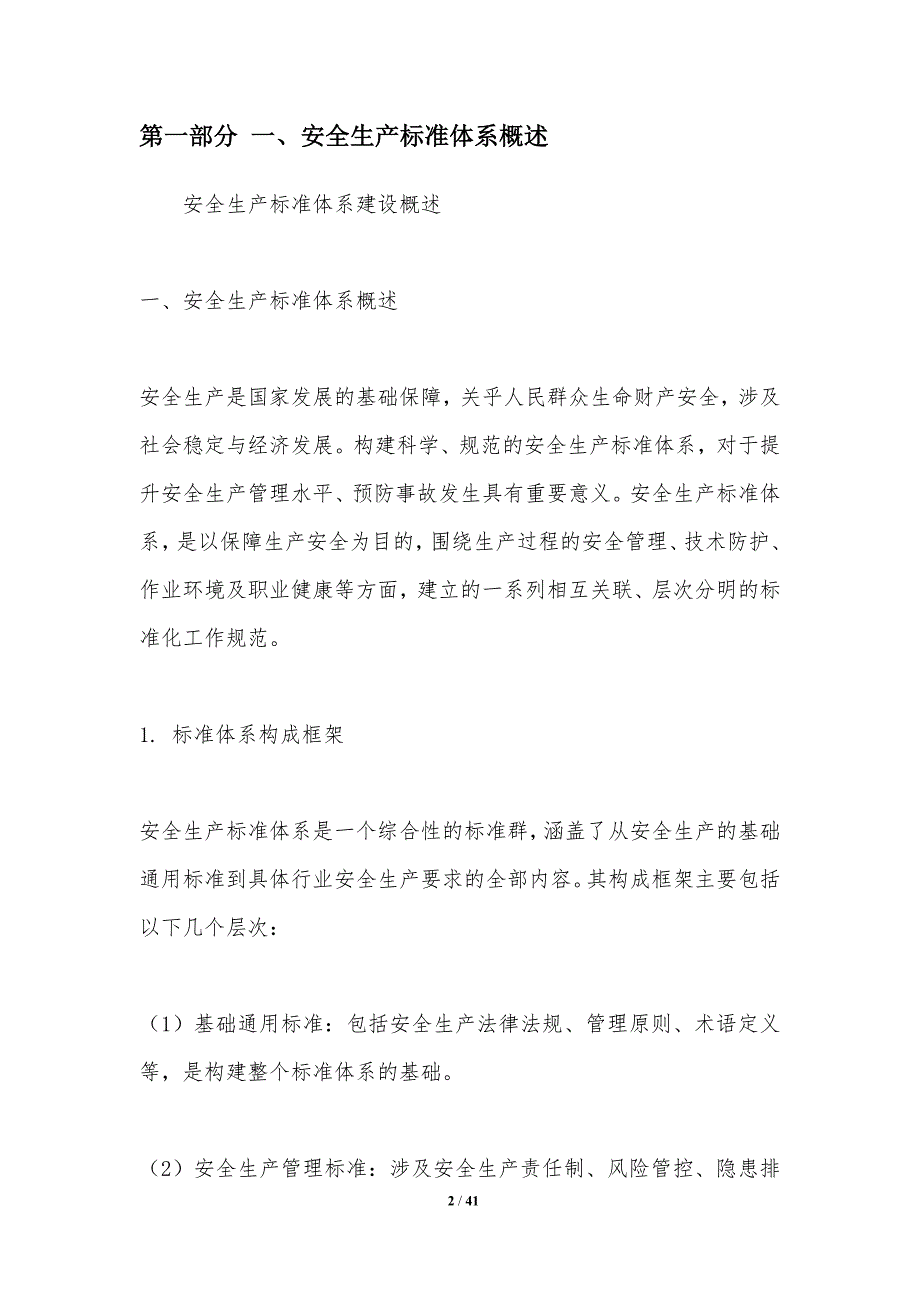 第一部分 一、安全生产标准体系概述

安全生产标准体系建设概述

一、安全生产标准体系概述

安全生产是国家发展的基础保障，关乎人民群众生命财产安全，涉及社会稳定与经济发展。构建科学、规范的安全生产标准体系，对于提升安全生产管理水平、预防事故发生具有重要意义。安全生产标准体系，是以保障生产安全为目的，围绕生产过程的安全管理、技术防护、作业环境及职业健康等方面，建立的一系列相互关联、层次分明的标准化工作规范。

1. 标准体系构成框架

安全生产标准体系是一个综合性的标准群，涵盖了从安全生产的基础通用标准到具体行业安全生产要求的全部内容。其构成框架主要包括以下几个层次：

（1）基础通用标准：包括安全生产法律法规、管理原则、术语定义等，是构建整个标准体系的基础。

（2）安全生产管理标准：涉及安全生产责任制、风险管控、隐患排

2 / 41